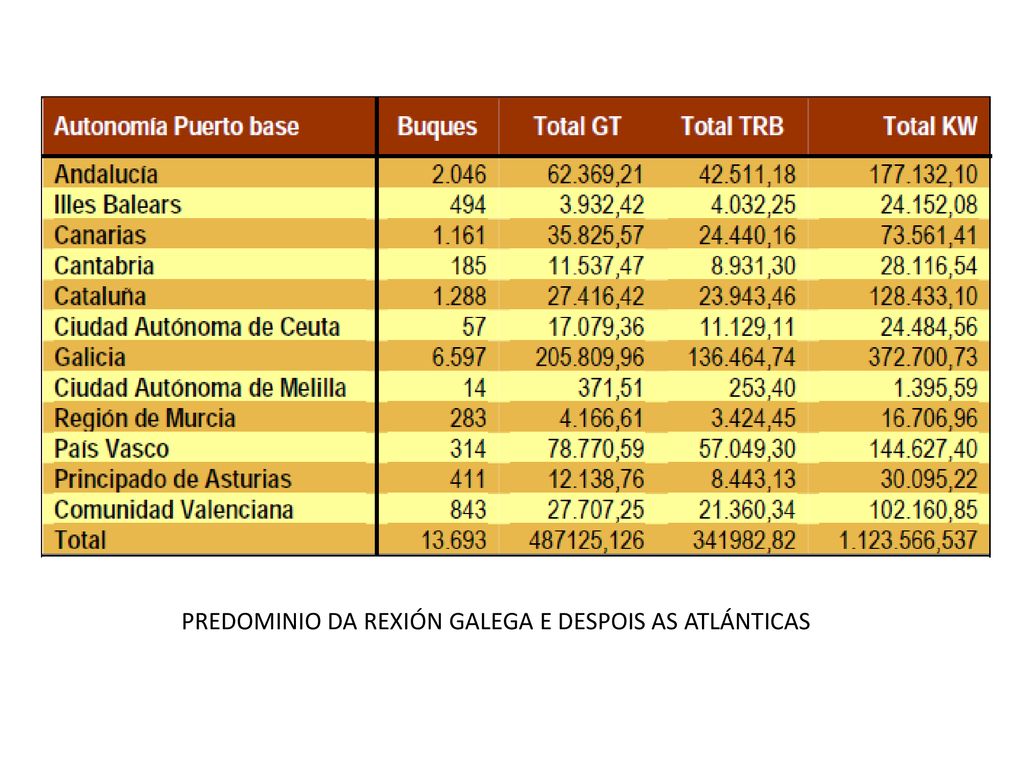 | Autonomía Puerto base | Buques | Total GT | Total TRB | Total KW |
|---|---|---|---|---|
| Andalucía | 2.046 | 62.369,21 | 42.511,18 | 177.132,10 |
| Illes Balears | 494 | 3.932,42 | 4.032,25 | 24.152,08 |
| Canarias | 1.161 | 35.825,57 | 24.440,16 | 73.561,41 |
| Cantabria | 185 | 11.537,47 | 8.931,30 | 28.116,54 |
| Cataluña | 1.288 | 27.416,42 | 23.943,46 | 128.433,10 |
| Ciudad Autónoma de Ceuta | 57 | 17.079,36 | 11.129,11 | 24.484,56 |
| Galicia | 6.597 | 205.809,96 | 136.464,74 | 372.700,73 |
| Ciudad Autónoma de Melilla | 14 | 371,51 | 253,40 | 1.395,59 |
| Región de Murcia | 283 | 4.166,61 | 3.424,45 | 16.706,96 |
| País Vasco | 314 | 78.770,59 | 57.049,30 | 144.627,40 |
| Principado de Asturias | 411 | 12.138,76 | 8.443,13 | 30.095,22 |
| Comunidad Valenciana | 843 | 27.707,25 | 21.360,34 | 102.160,85 |
| Total | 13.693 | 487125,126 | 341982,82 | 1.123.566,537 |

PREDOMINIO DA REXIÓN GALEGA E DESPOIS AS ATLÁNTICAS